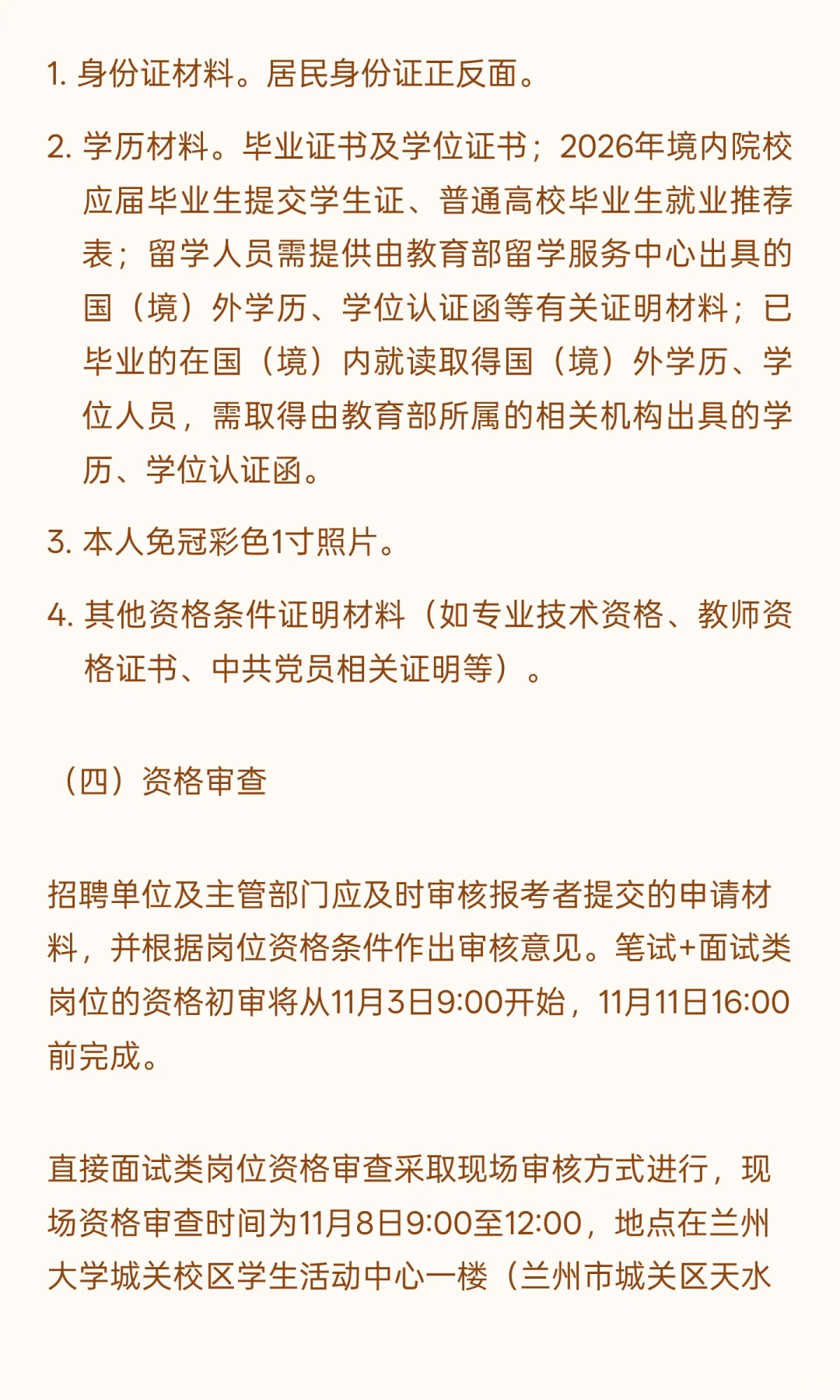 1. 身份证材料。居民身份证正反面。

2. 学历材料。毕业证书及学位证书；2026年境内院校应届毕业生提交学生证、普通高校毕业生就业推荐表；留学人员需提供由教育部留学服务中心出具的国（境）外学历、学位认证函等有关证明材料；已毕业的在国（境）内就读取得国（境）外学历、学位人员，需取得由教育部所属的相关机构出具的学历、学位认证函。

3. 本人免冠彩色1寸照片。

4. 其他资格条件证明材料（如专业技术资格、教师资格证书、中共党员相关证明等）。

（四）资格审查

招聘单位及主管部门应及时审核报考者提交的申请材料，并根据岗位资格条件作出审核意见。笔试+面试类岗位的资格初审将从11月3日9:00开始，11月11日16:00前完成。

直接面试类岗位资格审查采取现场审核方式进行，现场资格审查时间为11月8日9:00至12:00，地点在兰州大学城关校区学生活动中心一楼（兰州市城关区天水